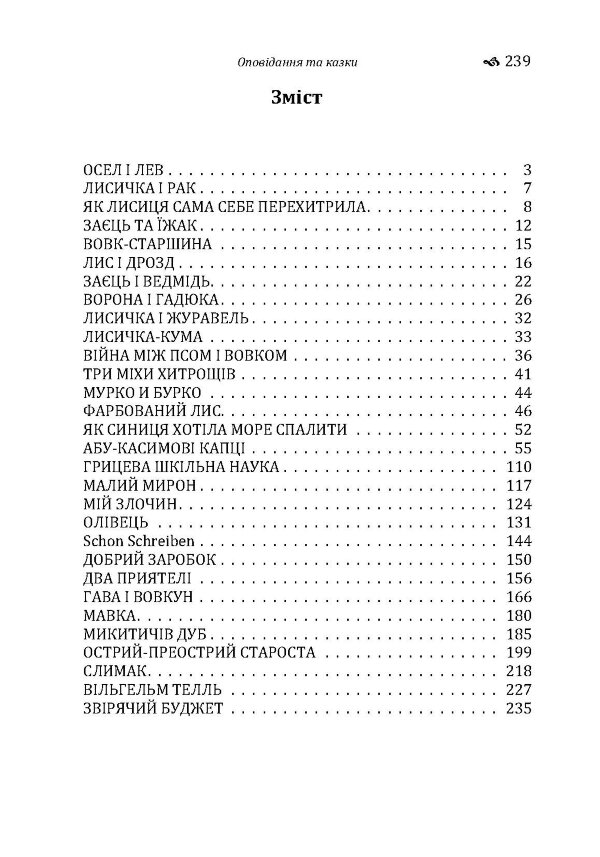 Оповідання та казки 239

Зміст

ОСЕЛ І ЛЕВ 3
ЛИСИЧКА І РАК 7
ЯК ЛИСИЦЯ САМА СЕБЕ ПЕРЕХИТРИЛА 8
ЗАЄЦЬ ТА ЇЖАК 12
ВОВК-СТАРШИНА 15
ЛИС І ДРОЗД 16
ЗАЄЦЬ І ВЕДМІДЬ 22
ВОРОНА І ГАДЮКА 26
ЛИСИЧКА І ЖУРАВЕЛЬ 32
ЛИСИЧКА-КУМА 33
ВІЙНА МІЖ ПСОМ І ВОВКОМ 36
ТРИ МІХИ ХИТРОЩІВ 41
МУРКО И БУРКО 44
ФАРБОВАНИЙ ЛИС 46
ЯК СИНИЦЯ ХОТІЛА МОРЕ СПАЛИТИ 52
АБУ-КАСИМОВІ КАПЦІ 55
ГРИЦЕВА ШКІЛЬНА НАУКА 110
МАЛИЙ МИРОН 117
МІЙ ЗЛОЧИН 124
ОЛІВЕЦЬ 131
Schon Schreiben 144
ДОБРИЙ ЗАРОБОК 150
ДВА ПРИЯТЕЛІ 156
ГАВА І ВОВКУН 166
МАВКА 180
МИКИТИЧІВ ДУБ 185
ОСТРИЙ-ПРЕОСТРИЙ СТАРОСТА 199
СЛИМАК 218
ВІЛЬГЕЛЬМ ТЕЛЛЬ 227
ЗВІРЯЧИЙ БУДЖЕТ 235